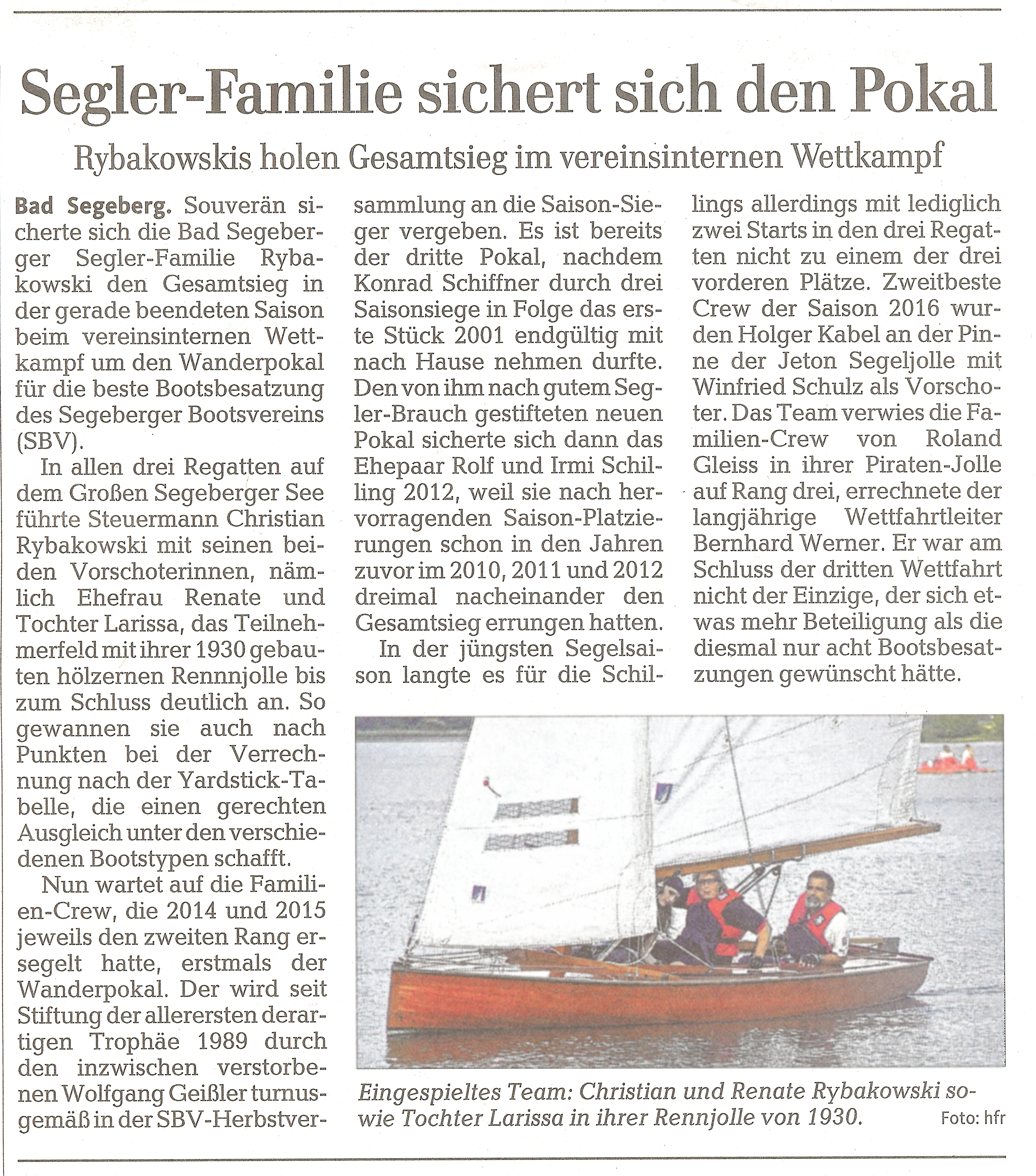 Segler-Familie sichert sich den Pokal

Rybakowskis holen Gesamtsieg im vereinsinternen Wettkampf

Bad Segeberg. Souverän sicherte sich die Bad Segeberger Segler-Familie Rybakowski den Gesamtsieg in der gerade beendeten Saison beim vereinsinternen Wettkampf um den Wanderpokal für die beste Bootsbesatzung des Segeberger Bootsvereins (SBV).

In allen drei Regatten auf dem Großen Segeberger See führte Steuermann Christian Rybakowski mit seinen beiden Vorschoterinnen, nämlich Ehefrau Renate und Tochter Larissa, das Teilnehmerfeld mit ihrer 1930 gebauten hölzernen Rennnjolle bis zum Schluss deutlich an. So gewannen sie auch nach Punkten bei der Verrechnung nach der Yardstick-Tabelle, die einen gerechten Ausgleich unter den verschiedenen Bootstypen schafft.

Nun wartet auf die Familien-Crew, die 2014 und 2015 jeweils den zweiten Rang ersegelt hatte, erstmals der Wanderpokal. Der wird seit Stiftung der allerersten derartigen Trophäe 1989 durch den inzwischen verstorbenen Wolfgang Geißler turnusgemäß in der SBV-Herbstversammlung an die Saison-Sieger vergeben. Es ist bereits der dritte Pokal, nachdem Konrad Schiffner durch drei Saisonsiege in Folge das erste Stück 2001 endgültig mit nach Hause nehmen durfte. Den von ihm nach gutem Segler-Brauch gestifteten neuen Pokal sicherte sich dann das Ehepaar Rolf und Irmi Schilling 2012, weil sie nach hervorragenden Saison-Platzierungen schon in den Jahren zuvor im 2010, 2011 und 2012 dreimal nacheinander den Gesamtsieg errungen hatten.

In der jüngsten Segelsaison langte es für die Schillings allerdings mit lediglich zwei Starts in den drei Regatten nicht zu einem der drei vorderen Plätze. Zweitbeste Crew der Saison 2016 wurden Holger Kabel an der Pinne der Jeton Segeljolle mit Winfried Schulz als Vorschoter. Das Team verwies die Familien-Crew von Roland Gleiss in ihrer Piraten-Jolle auf Rang drei, errechnete der langjährige Wettfahrtleiter Bernhard Werner. Er war am Schluss der dritten Wettfahrt nicht der Einzige, der sich etwas mehr Beteiligung als die diesmal nur acht Bootsbesatzungen gewünscht hätte.

Eingespieltes Team: Christian und Renate Rybakowski sowie Tochter Larissa in ihrer Rennjolle von 1930. Foto: hfr